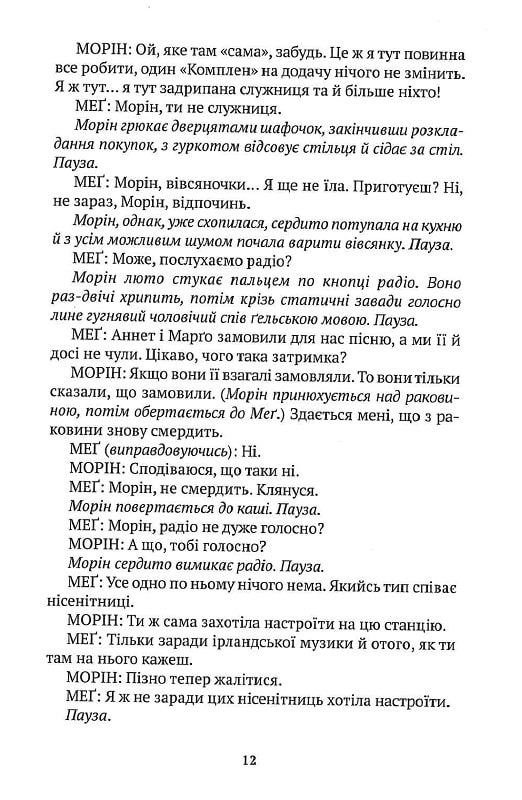 МОРІН: Ой, яке там «сама», забудь. Це ж я тут повинна все робити, один «Комплен» на додачу нічого не змінить. Я ж тут… я тут задрипана служниця та й більше ніхто!

МЕҐ: Морін, ти не служниця.

Морін грюкає дверцятами шафочок, закінчивши розкладання покупок, з гуркотом відсовує стільця й сідає за стіл. Пауза.

МЕҐ: Морін, вівсяночки… Я ще не їла. Приготуєш? Ні, не зараз, Морін, відпочинь.

Морін, однак, уже схопилася, сердито потупала на кухню й з усім можливим шумом почала варити вівсянку. Пауза.

МЕҐ: Може, послухаємо радіо?

Морін люто стукає пальцем по кнопці радіо. Воно раз-двічі хрипить, потім крізь статичні завади голосно лине гугнявий чоловічий спів ґельською мовою. Пауза.

МЕҐ: Аннет і Марґо замовили для нас пісню, а ми її й досі не чули. Цікаво, чого така затримка?

МОРІН: Якщо вони її взагалі замовляли. То вони тільки сказали, що замовили. (Морін принюхується над раковиною, потім обертається до Меґ.) Здається мені, що з раковини знову смердить.

МЕҐ (виправдовуючись): Ні.

МОРІН: Сподіваюся, що таки ні.

МЕҐ: Морін, не смердить. Клянуся.

Морін повертається до каші. Пауза.

МЕҐ: Морін, радіо не дуже голосно?

МОРІН: А що, тобі голосно?

Морін сердито вимикає радіо. Пауза.

МЕҐ: Усе одно по ньому нічого нема. Якийсь тип співає нісенітниці.

МОРІН: Ти ж сама захотіла настроїти на цю станцію.

МЕҐ: Тільки заради ірландської музики й отого, як ти там на нього кажеш.

МОРІН: Пізно тепер жалітися.

МЕҐ: Я ж не заради цих нісенітниць хотіла настроїти. Пауза.

12